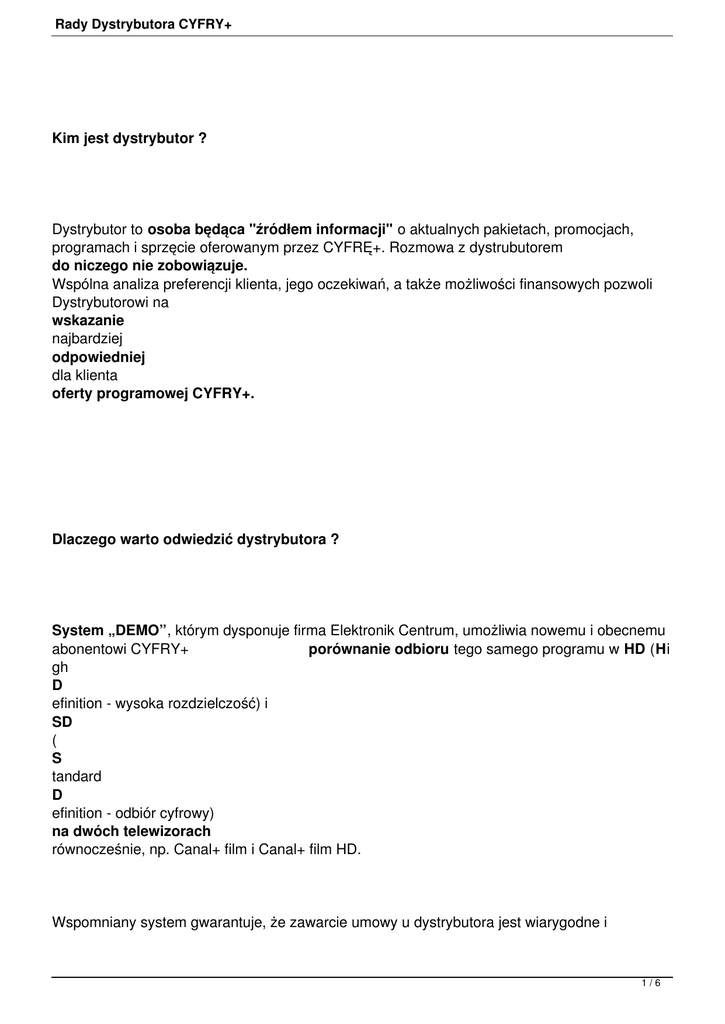 Rady Dystrybutora CYFRY+

Kim jest dystrybutor ?

Dystrybutor to osoba będąca "źródłem informacji" o aktualnych pakietach, promocjach, programach i sprzęcie oferowanym przez CYFRĘ+. Rozmowa z dystrubutorem
do niczego nie zobowiązuje.
Wspólna analiza preferencji klienta, jego oczekiwań, a także możliwości finansowych pozwoli Dystrybutorowi na
wskazanie
najbardziej
odpowiedniej
dla klienta
oferty programowej CYFRY+.

Dlaczego warto odwiedzić dystrybutora ?

System „DEMO”, którym dysponuje firma Elektronik Centrum, umożliwia nowemu i obecnemu abonentowi CYFRY+ porównanie odbioru tego samego programu w HD (Hi
gh
D
efinition - wysoka rozdzielczość) i
SD
(
S
tandard
D
efinition - odbiór cyfrowy)
na dwóch telewizorach
równocześnie, np. Canal+ film i Canal+ film HD.

Wspomniany system gwarantuje, że zawarcie umowy u dystrybutora jest wiarygodne i

1 / 6